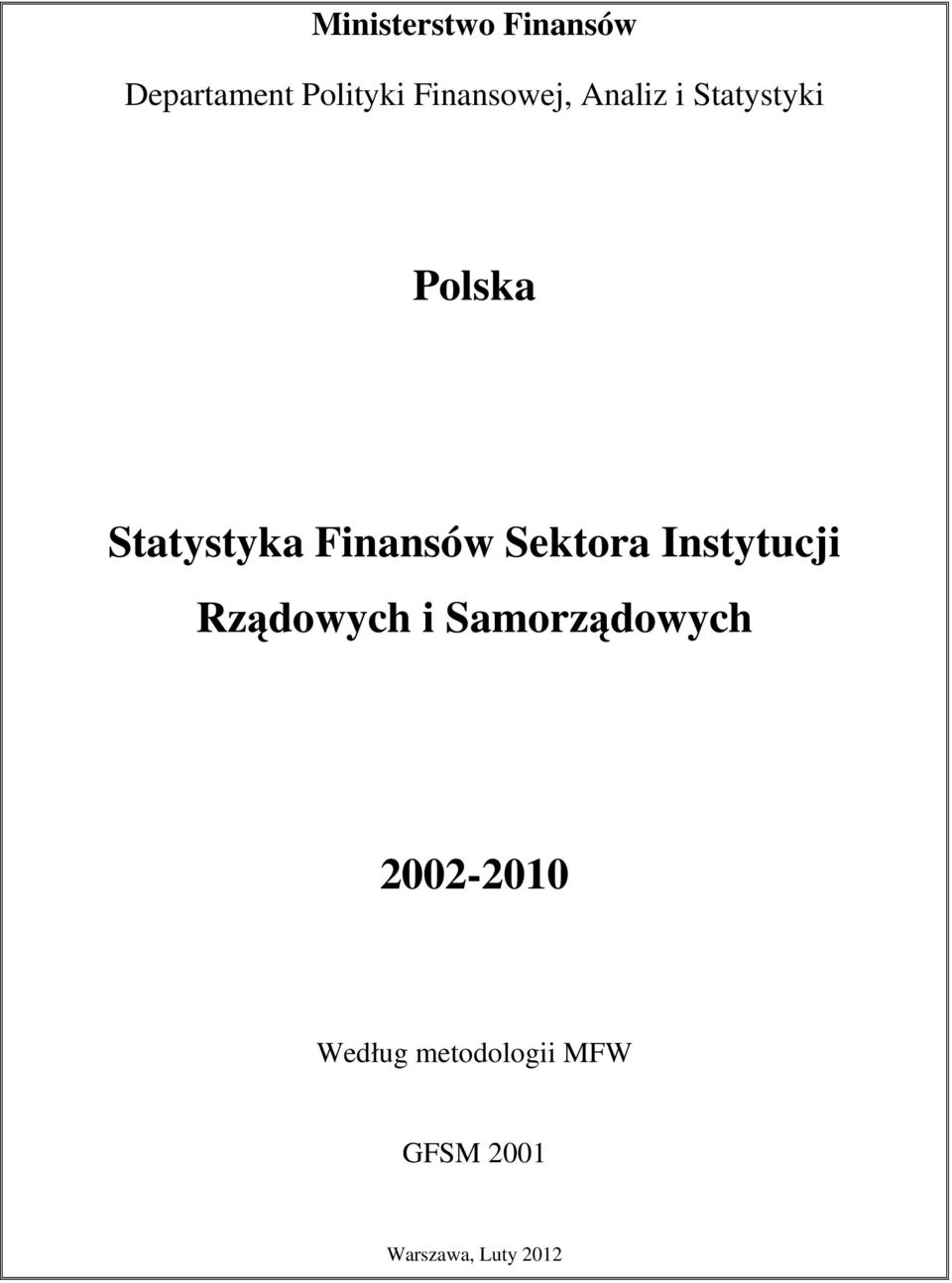 Ministerstwo Finansów

Departament Polityki Finansowej, Analiz i Statystyki

Polska

Statystyka Finansów Sektora Instytucji Rządowych i Samorządowych

2002-2010

Według metodologii MFW

GFSM 2001

Warszawa, Luty 2012